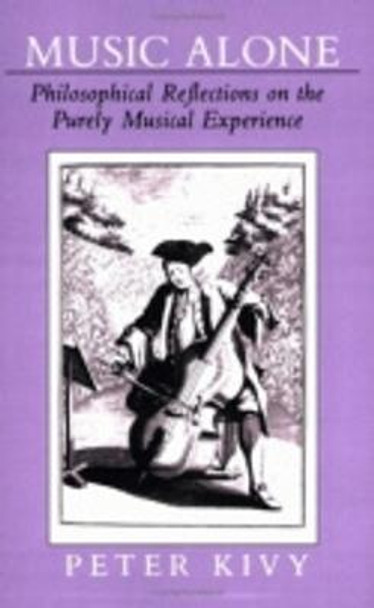 MUSIC ALONE

Philosophical Reflections on the Purely Musical Experience

PETER KIVY